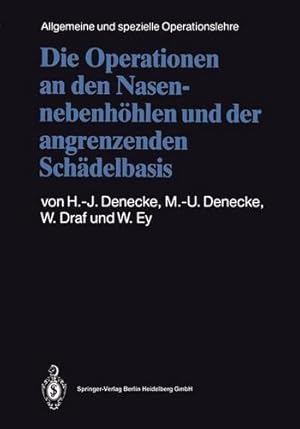 Allgemeine und spezielle Operationslehre

Die Operationen an den Nasennebenhöhlen und der angrenzenden Schädelbasis

von H.-J. Denecke, M.-U. Denecke, W. Draf und W. Ey

Springer-Verlag Berlin Heidelberg GmbH